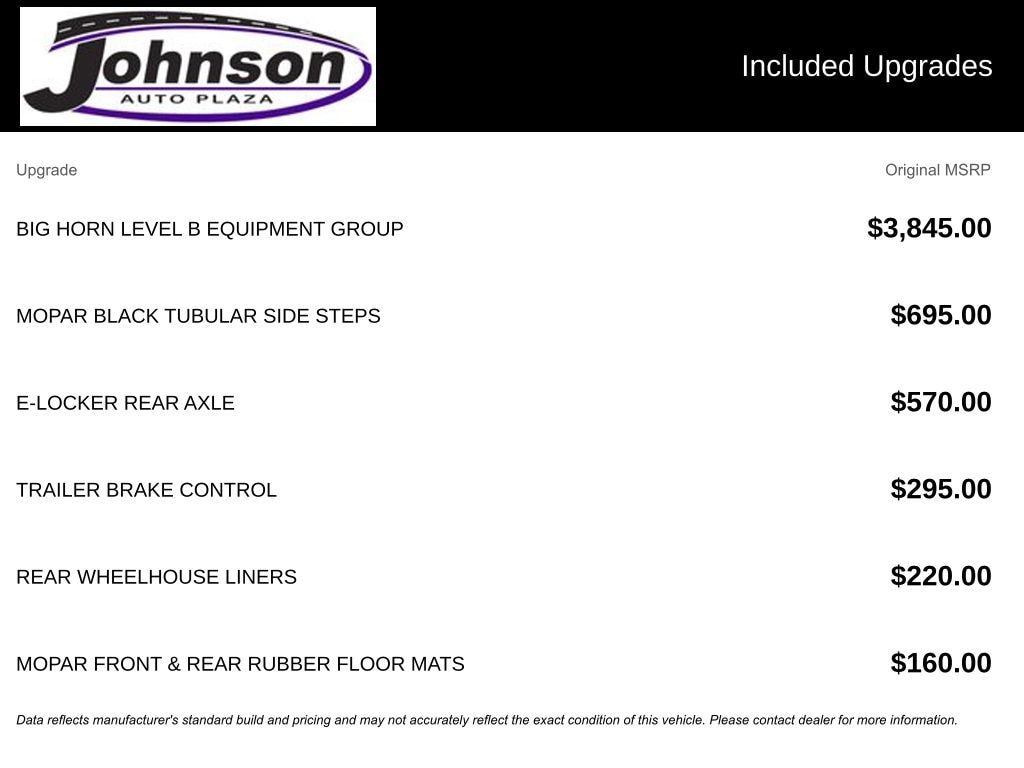 Johnson
AUTO PLAZA

Included Upgrades

| Upgrade | Original MSRP |
|---|---|
| BIG HORN LEVEL B EQUIPMENT GROUP | \$3,845.00 |
| MOPAR BLACK TUBULAR SIDE STEPS | \$695.00 |
| E-LOCKER REAR AXLE | \$570.00 |
| TRAILER BRAKE CONTROL | \$295.00 |
| REAR WHEELHOUSE LINERS | \$220.00 |
| MOPAR FRONT & REAR RUBBER FLOOR MATS | \$160.00 |

Data reflects manufacturer's standard build and pricing and may not accurately reflect the exact condition of this vehicle. Please contact dealer for more information.